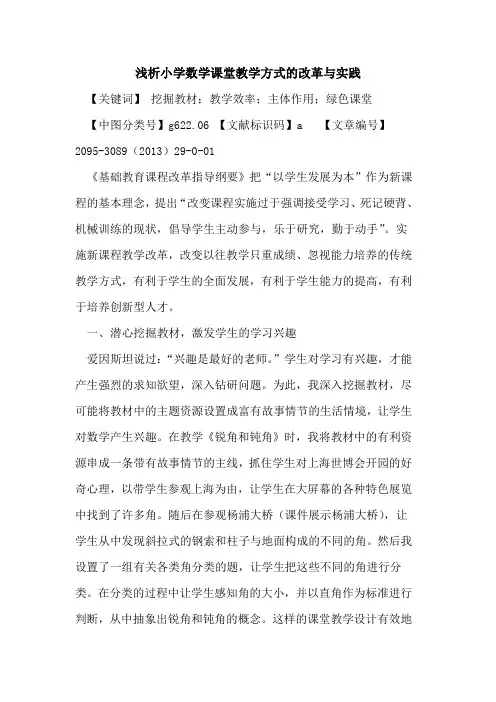 浅析小学数学课堂教学方式的改革与实践

【关键词】 挖掘教材；教学效率；主体作用；绿色课堂

【中图分类号】g622.06 【文献标识码】a 【文章编号】2095-3089（2013）29-0-01

《基础教育课程改革指导纲要》把“以学生发展为本”作为新课程的基本理念，提出“改变课程实施过于强调接受学习、死记硬背、机械训练的现状，倡导学生主动参与，乐于研究，勤于动手”。实施新课程教学改革，改变以往教学只重成绩、忽视能力培养的传统教学方式，有利于学生的全面发展，有利于学生能力的提高，有利于培养创新型人才。

一、潜心挖掘教材，激发学生的学习兴趣

爱因斯坦说过：“兴趣是最好的老师。”学生对学习有兴趣，才能产生强烈的求知欲望，深入钻研问题。为此，我深入挖掘教材，尽可能将教材中的主题资源设置成富有故事情节的生活情境，让学生对数学产生兴趣。在教学《锐角和钝角》时，我将教材中的有利资源串成一条带有故事情节的主线，抓住学生对上海世博会开园的好奇心理，以带学生参观上海为由，让学生在大屏幕的各种特色展览中找到了许多角。随后在参观杨浦大桥（课件展示杨浦大桥），让学生从中发现斜拉式的钢索和柱子与地面构成的不同的角。然后我设置了一组有关各类角分类的题，让学生把这些不同的角进行分类。在分类的过程中让学生感知角的大小，并以直角作为标准进行判断，从中抽象出锐角和钝角的概念。这样的课堂教学设计有效地